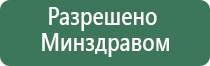 Разрешено Минздравом